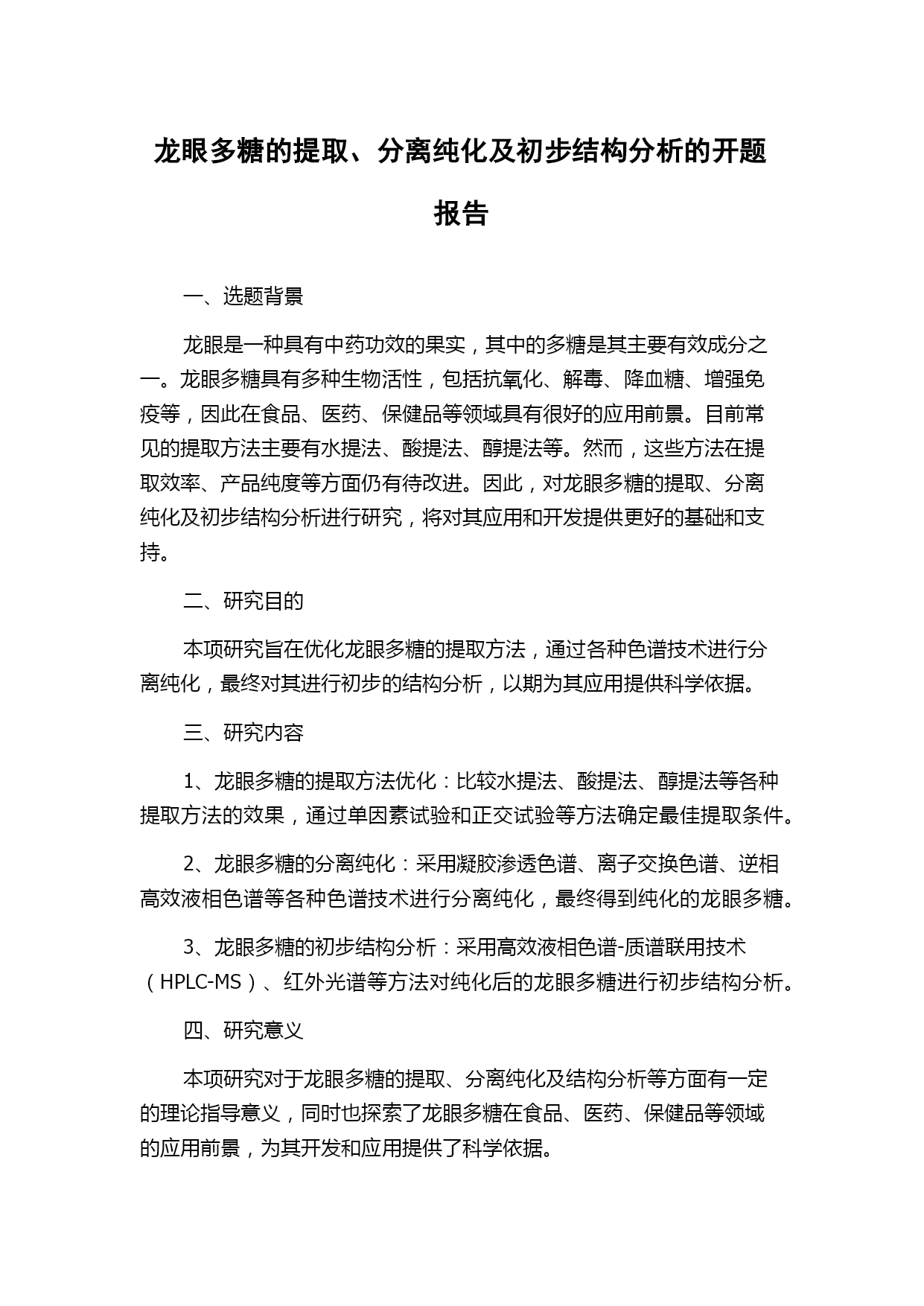 龙眼多糖的提取、分离纯化及初步结构分析的开题报告

一、选题背景

龙眼是一种具有中药功效的果实，其中的多糖是其主要有效成分之一。龙眼多糖具有多种生物活性，包括抗氧化、解毒、降血糖、增强免疫等，因此在食品、医药、保健品等领域具有很好的应用前景。目前常见的提取方法主要有水提法、酸提法、醇提法等。然而，这些方法在提取效率、产品纯度等方面仍有待改进。因此，对龙眼多糖的提取、分离纯化及初步结构分析进行研究，将对其应用和开发提供更好的基础和支持。

二、研究目的

本项研究旨在优化龙眼多糖的提取方法，通过各种色谱技术进行分离纯化，最终对其进行初步的结构分析，以期为其应用提供科学依据。

三、研究内容

1、龙眼多糖的提取方法优化：比较水提法、酸提法、醇提法等各种提取方法的效果，通过单因素试验和正交试验等方法确定最佳提取条件。

2、龙眼多糖的分离纯化：采用凝胶渗透色谱、离子交换色谱、逆相高效液相色谱等各种色谱技术进行分离纯化，最终得到纯化的龙眼多糖。

3、龙眼多糖的初步结构分析：采用高效液相色谱-质谱联用技术（HPLC-MS）、红外光谱等方法对纯化后的龙眼多糖进行初步结构分析。

四、研究意义

本项研究对于龙眼多糖的提取、分离纯化及结构分析等方面有一定的理论指导意义，同时也探索了龙眼多糖在食品、医药、保健品等领域的应用前景，为其开发和应用提供了科学依据。